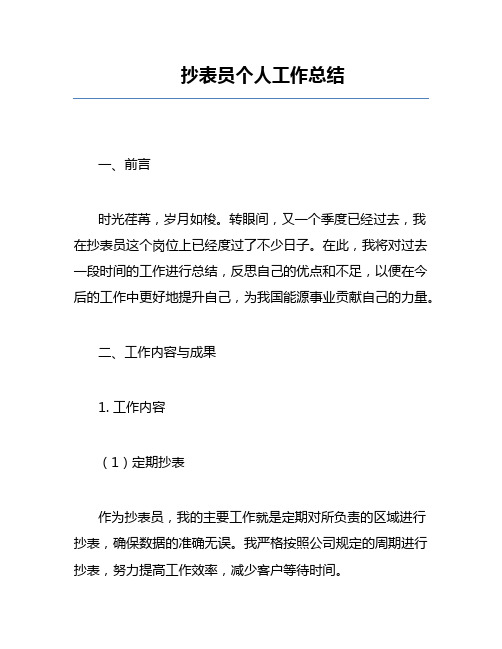 抄表员个人工作总结

一、前言

时光荏苒，岁月如梭。转眼间，又一个季度已经过去，我在抄表员这个岗位上已经度过了不少日子。在此，我将对过去一段时间的工作进行总结，反思自己的优点和不足，以便在今后的工作中更好地提升自己，为我国能源事业贡献自己的力量。

二、工作内容与成果

1. 工作内容

（1）定期抄表

作为抄表员，我的主要工作就是定期对所负责的区域进行抄表，确保数据的准确无误。我严格按照公司规定的周期进行抄表，努力提高工作效率，减少客户等待时间。